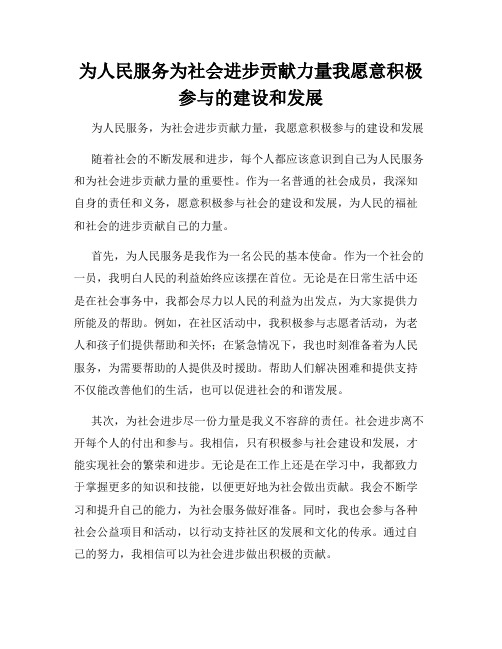 为人民服务为社会进步贡献力量我愿意积极参与的建设和发展

为人民服务，为社会进步贡献力量，我愿意积极参与的建设和发展

随着社会的不断发展和进步，每个人都应该意识到自己为人民服务和为社会进步贡献力量的重要性。作为一名普通的社会成员，我深知自身的责任和义务，愿意积极参与社会的建设和发展，为人民的福祉和社会的进步贡献自己的力量。

首先，为人民服务是我作为一名公民的基本使命。作为一个社会的一员，我明白人民的利益始终应该摆在首位。无论是在日常生活中还是在社会事务中，我都会尽力以人民的利益为出发点，为大家提供力所能及的帮助。例如，在社区活动中，我积极参与志愿者活动，为老人和孩子们提供帮助和关怀；在紧急情况下，我也时刻准备着为人民服务，为需要帮助的人提供及时援助。帮助人们解决困难和提供支持不仅能改善他们的生活，也可以促进社会的和谐发展。

其次，为社会进步尽一份力量是我义不容辞的责任。社会进步离不开每个人的付出和参与。我相信，只有积极参与社会建设和发展，才能实现社会的繁荣和进步。无论是在工作上还是在学习中，我都致力于掌握更多的知识和技能，以便更好地为社会做出贡献。我会不断学习和提升自己的能力，为社会服务做好准备。同时，我也会参与各种社会公益项目和活动，以行动支持社区的发展和文化的传承。通过自己的努力，我相信可以为社会进步做出积极的贡献。